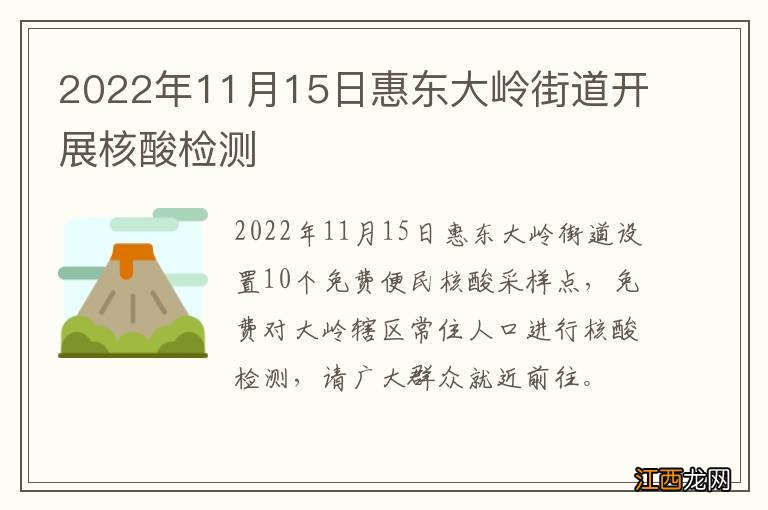 2022年11月15日惠东大岭街道开展核酸检测

2022年11月15日惠东大岭街道设置10个免费便民核酸采样点，免费对大岭辖区常住人口进行核酸检测，请广大群众就近前往。

江西龙网